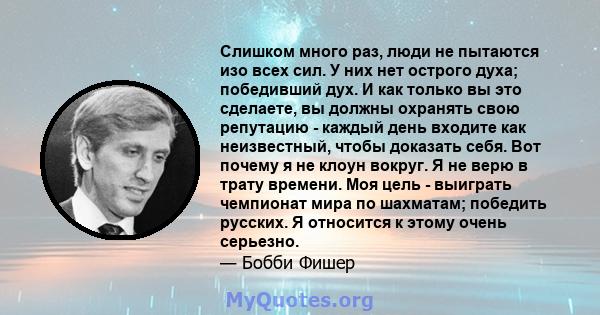 Слишком много раз, люди не пытаются изо всех сил. У них нет острого духа; победивший дух. И как только вы это сделаете, вы должны охранять свою репутацию - каждый день входите как неизвестный, чтобы доказать себя. Вот почему я не клоун вокруг. Я не верю в трату времени. Моя цель - выиграть чемпионат мира по шахматам; победить русских. Я относится к этому очень серьезно.
— Бобби Фишер

MyQuotes.org